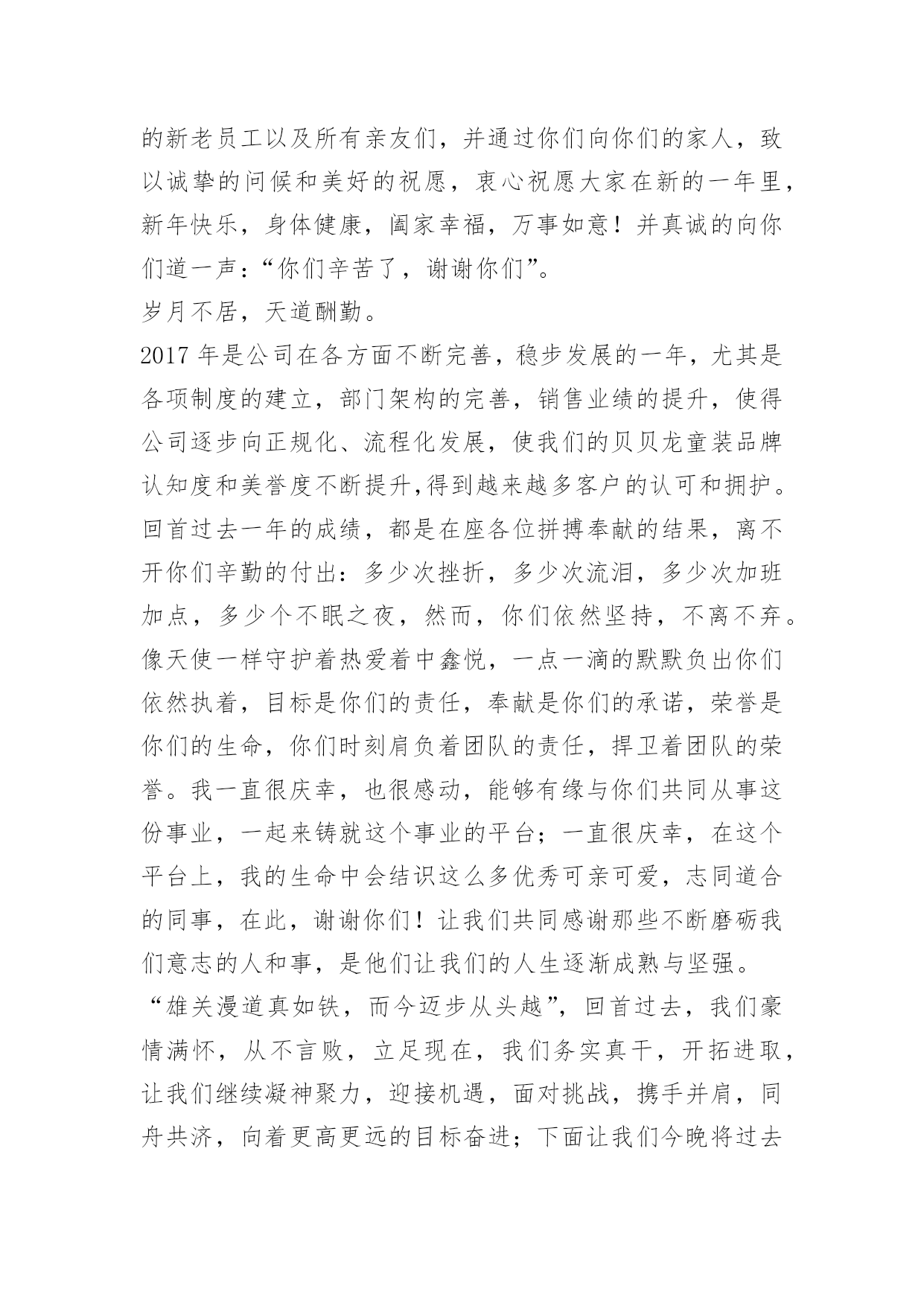 的新老员工以及所有亲友们，并通过你们向你们的家人，致以诚挚的问候和美好的祝愿，衷心祝愿大家在新的一年里，新年快乐，身体健康，阖家幸福，万事如意！并真诚的向你们道一声：“你们辛苦了，谢谢你们”。

岁月不居，天道酬勤。

2017 年是公司在各方面不断完善，稳步发展的一年，尤其是各项制度的建立，部门架构的完善，销售业绩的提升，使得公司逐步向正规化、流程化发展，使我们的贝贝龙童装品牌认知度和美誉度不断提升,得到越来越多客户的认可和拥护。回首过去一年的成绩，都是在座各位拼搏奉献的结果，离不开你们辛勤的付出：多少次挫折，多少次流泪，多少次加班加点，多少个不眠之夜，然而，你们依然坚持，不离不弃。像天使一样守护着热爱着中鑫悦，一点一滴的默默负出你们依然执着，目标是你们的责任，奉献是你们的承诺，荣誉是你们的生命，你们时刻肩负着团队的责任，捍卫着团队的荣誉。我一直很庆幸，也很感动，能够有缘与你们共同从事这份事业，一起来铸就这个事业的平台；一直很庆幸，在这个平台上，我的生命中会结识这么多优秀可亲可爱，志同道合的同事，在此，谢谢你们！让我们共同感谢那些不断磨砺我们意志的人和事，是他们让我们的人生逐渐成熟与坚强。

“雄关漫道真如铁，而今迈步从头越”，回首过去，我们豪情满怀，从不言败，立足现在，我们务实真干，开拓进取，让我们继续凝神聚力，迎接机遇，面对挑战，携手并肩，同舟共济，向着更高更远的目标奋进；下面让我们今晚将过去